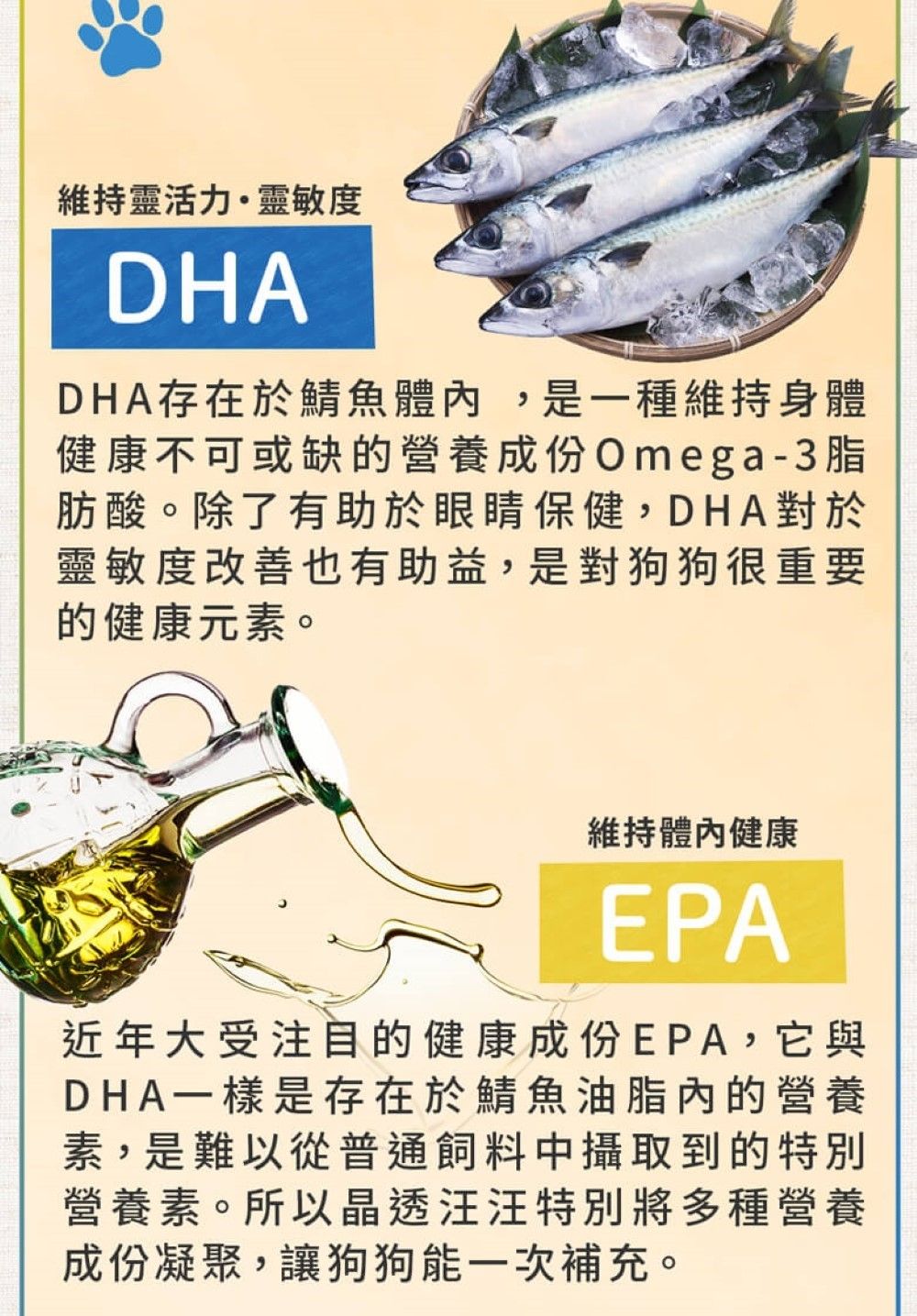 維持靈活力・靈敏度

DHA

DHA存在於鯖魚體內，是一種維持身體健康不可或缺的營養成份Omega-3脂肪酸。除了有助於眼睛保健，DHA對於靈敏度改善也有助益，是對狗狗很重要的健康元素。

維持體內健康

EPA

近年大受注目的健康成份EPA，它與DHA一樣是存在於鯖魚油脂內的營養素，是難以從普通飼料中攝取到的特別營養素。所以晶透汪汪特別將多種營養成份凝聚，讓狗狗能一次補充。